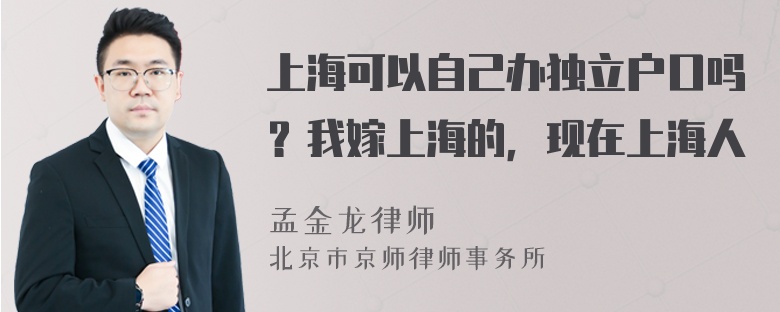 上海可以自己办独立户口吗？我嫁上海的，现在上海人

孟金龙律师
北京市京师律师事务所